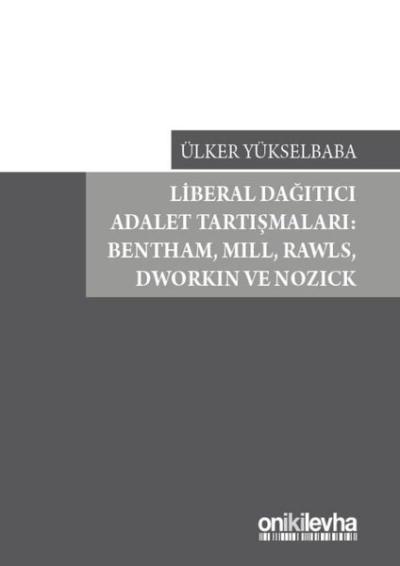 ÜLKER YÜKSELBABA

LİBERAL DAĞITICI ADALET TARTIŞMALARI: BENTHAM, MILL, RAWLS, DWORKIN VE NOZICK

onikilevha